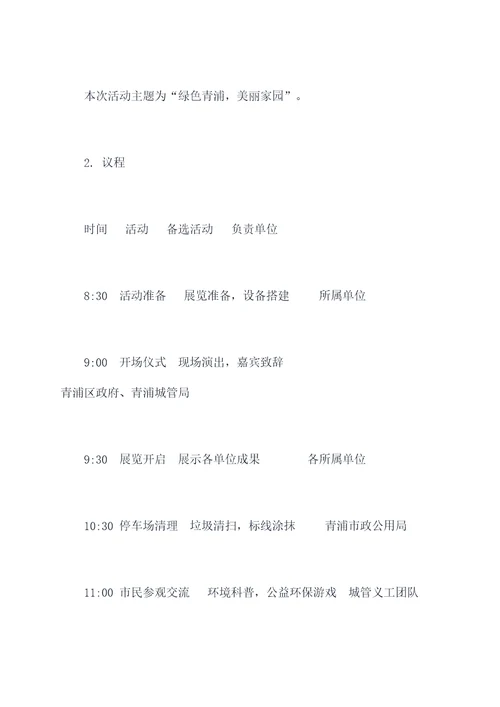 本次活动主题为“绿色青浦，美丽家园”。

2. 议程

时间 活动 备选活动 负责单位

8:30 活动准备 展览准备，设备搭建 所属单位

9:00 开场仪式 现场演出，嘉宾致辞 青浦区政府、青浦城管局

9:30 展览开启 展示各单位成果 各所属单位

10:30 停车场清理 垃圾清扫，标线涂抹 青浦市政公用局

11:00 市民参观交流 环境科普，公益环保游戏 城管义工团队